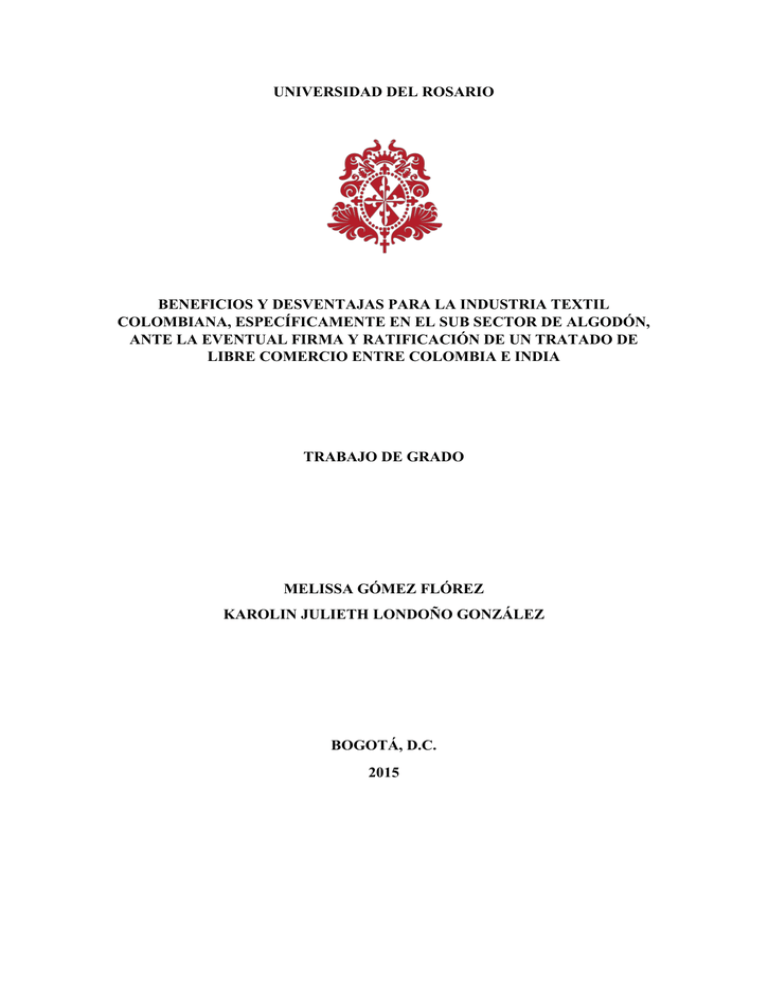 UNIVERSIDAD DEL ROSARIO

BENEFICIOS Y DESVENTAJAS PARA LA INDUSTRIA TEXTIL COLOMBIANA, ESPECÍFICAMENTE EN EL SUB SECTOR DE ALGODÓN, ANTE LA EVENTUAL FIRMA Y RATIFICACIÓN DE UN TRATADO DE LIBRE COMERCIO ENTRE COLOMBIA E INDIA

TRABAJO DE GRADO

MELISSA GÓMEZ FLÓREZ

KAROLIN JULIETH LONDOÑO GONZÁLEZ

BOGOTÁ, D.C.

2015